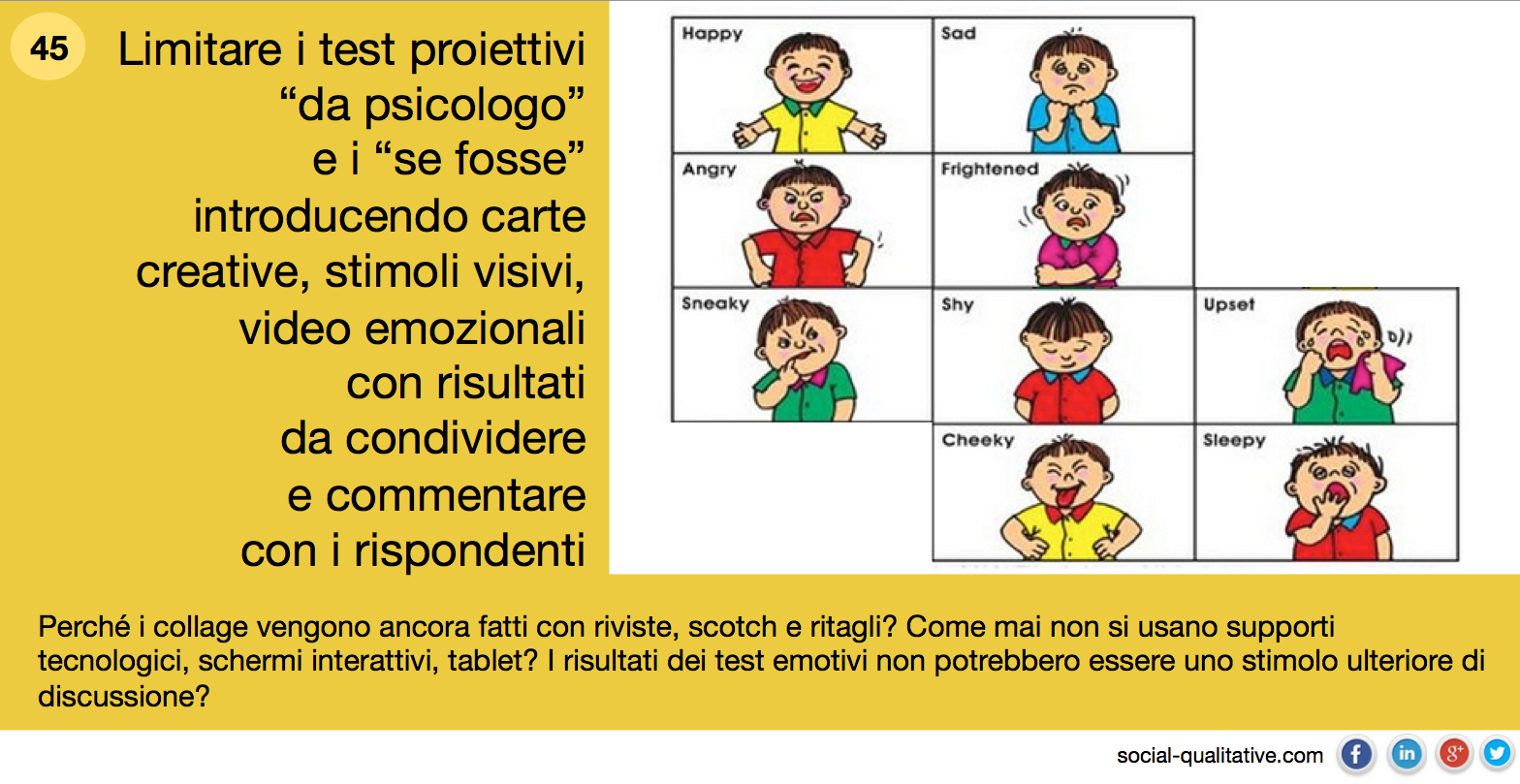 45

Limitare i test proiettivi "da psicologo" e i "se fosse" introducendo carte creative, stimoli visivi, video emozionali con risultati da condividere e commentare con i rispondenti

Happy

Sad

Angry

Frightened

Sneaky

Shy

Upset

Cheeky

Sleepy

Perché i collage vengono ancora fatti con riviste, scotch e ritagli? Come mai non si usano supporti tecnologici, schermi interattivi, tablet? I risultati dei test emotivi non potrebbero essere uno stimolo ulteriore di discussione?

social-qualitative.com